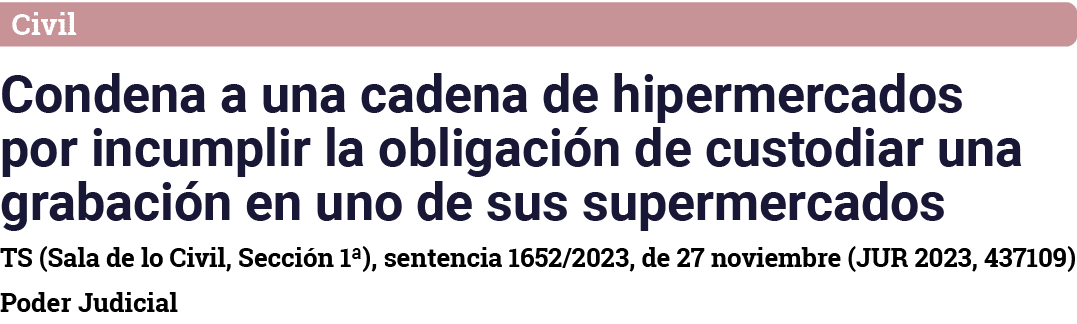 Civil

Condena a una cadena de hipermercados por incumplir la obligación de custodiar una grabación en uno de sus supermercados

TS (Sala de lo Civil, Sección 1ª), sentencia 1652/2023, de 27 noviembre (JUR 2023, 437109)

Poder Judicial